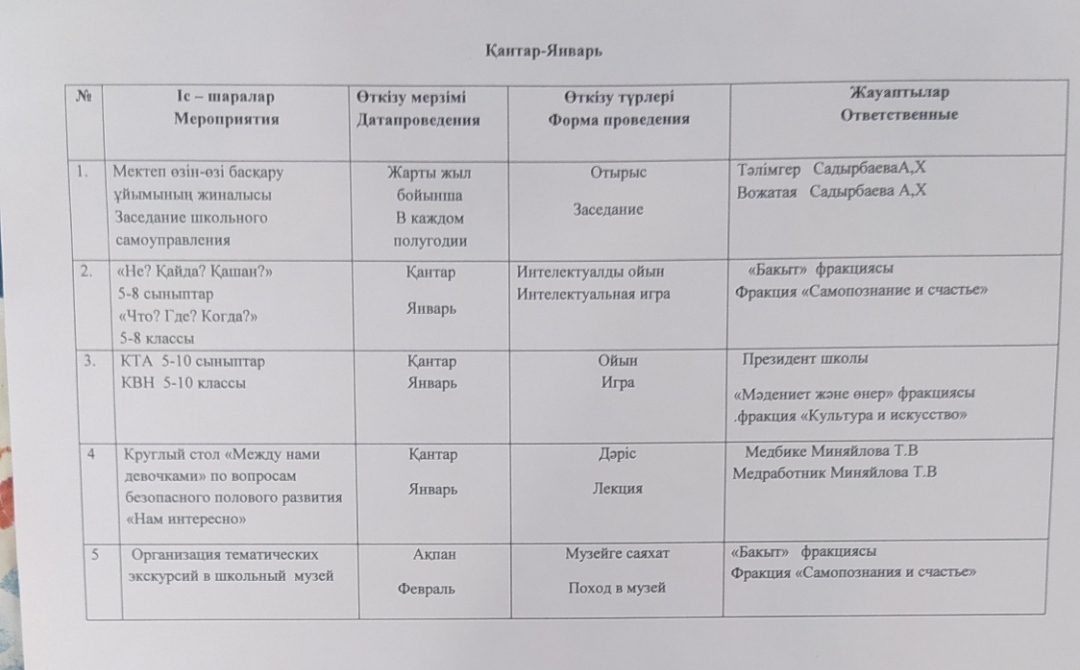 Қантар-Январь

| № | Іс – шаралар Мероприятия | Өткізу мерзімі Датапроведения | Өткізу түрлері Форма проведения | Жауаптылар Ответственные |
|---|---|---|---|---|
| 1. | Мектеп өзін-өзі басқару ұйымының жиналысы Заседание школьного самоуправления | Жарты жыл бойынша В каждом полугодии | Отырыс Заседание | Тәлімгер СадырбаеваА,Х Вожатая Садырбаева А,Х |
| 2. | «Не? Қайда? Қашан?» 5-8 сыныптар «Что? Где? Когда?» 5-8 классы | Қантар Январь | Интелектуалды ойын Интелектуальная игра | «Бақыт» фракциясы Фракция «Самопознание и счастье» |
| 3. | КТА 5-10 сыныптар КВН 5-10 классы | Қантар Январь | Ойын Игра | Президент школы «Мәдениет және өнер» фракциясы .фракция «Культура и искусство» |
| 4 | Круглый стол «Между нами девочками» по вопросам безопасного полового развития «Нам интересно» | Қантар Январь | Дәріс Лекция | Медбике Миняйлова Т.В Медработник Миняйлова Т.В |
| 5 | Организация тематических экскурсий в школьный музей | Ақпан Февраль | Музейге саяхат Поход в музей | «Бақыт» фракциясы Фракция «Самопознания и счастье» |